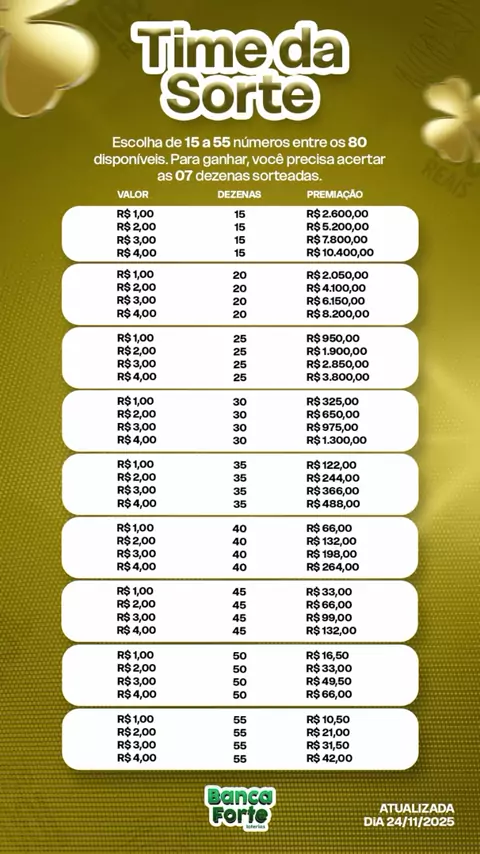 Time da Sorte

Escolha de 15 a 55 números entre os 80 disponíveis. Para ganhar, você precisa acertar as 07 dezenas sorteadas.

| VALOR | DEZENAS | PREMIAÇÃO |
|---|---|---|
| R$ 1,00 | 15 | R$ 2.600,00 |
| R$ 2,00 | 15 | R$ 5.200,00 |
| R$ 3,00 | 15 | R$ 7.800,00 |
| R$ 4,00 | 15 | R$ 10.400,00 |
| R$ 1,00 | 20 | R$ 2.050,00 |
| R$ 2,00 | 20 | R$ 4.100,00 |
| R$ 3,00 | 20 | R$ 6.150,00 |
| R$ 4,00 | 20 | R$ 8.200,00 |
| R$ 1,00 | 25 | R$ 950,00 |
| R$ 2,00 | 25 | R$ 1.900,00 |
| R$ 3,00 | 25 | R$ 2.850,00 |
| R$ 4,00 | 25 | R$ 3.800,00 |
| R$ 1,00 | 30 | R$ 325,00 |
| R$ 2,00 | 30 | R$ 650,00 |
| R$ 3,00 | 30 | R$ 975,00 |
| R$ 4,00 | 30 | R$ 1.300,00 |
| R$ 1,00 | 35 | R$ 122,00 |
| R$ 2,00 | 35 | R$ 244,00 |
| R$ 3,00 | 35 | R$ 366,00 |
| R$ 4,00 | 35 | R$ 488,00 |
| R$ 1,00 | 40 | R$ 66,00 |
| R$ 2,00 | 40 | R$ 132,00 |
| R$ 3,00 | 40 | R$ 198,00 |
| R$ 4,00 | 40 | R$ 264,00 |
| R$ 1,00 | 45 | R$ 33,00 |
| R$ 2,00 | 45 | R$ 66,00 |
| R$ 3,00 | 45 | R$ 99,00 |
| R$ 4,00 | 45 | R$ 132,00 |
| R$ 1,00 | 50 | R$ 16,50 |
| R$ 2,00 | 50 | R$ 33,00 |
| R$ 3,00 | 50 | R$ 49,50 |
| R$ 4,00 | 50 | R$ 66,00 |
| R$ 1,00 | 55 | R$ 10,50 |
| R$ 2,00 | 55 | R$ 21,00 |
| R$ 3,00 | 55 | R$ 31,50 |
| R$ 4,00 | 55 | R$ 42,00 |

Banca Forte
loterias

ATUALIZADA
DIA 24/11/2025